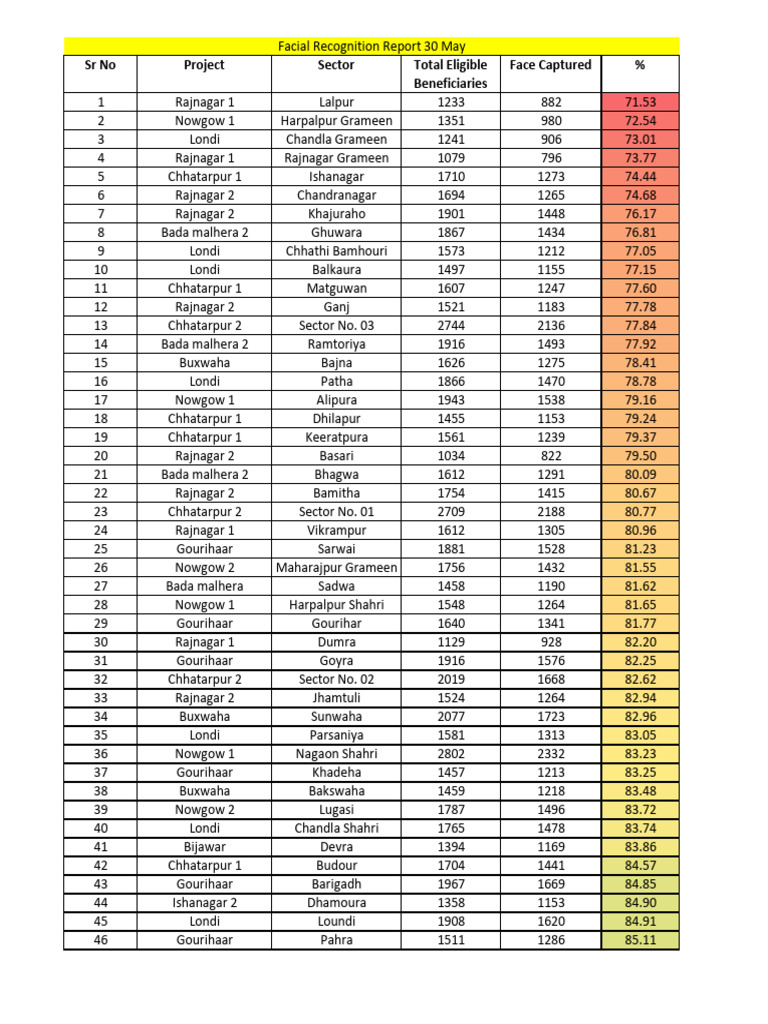 Facial Recognition Report 30 May

| Sr No | Project | Sector | Total Eligible Beneficiaries | Face Captured | % |
|---|---|---|---|---|---|
| 1 | Rajnagar 1 | Lalpur | 1233 | 882 | 71.53 |
| 2 | Nowgow 1 | Harpalpur Grameen | 1351 | 980 | 72.54 |
| 3 | Londi | Chandla Grameen | 1241 | 906 | 73.01 |
| 4 | Rajnagar 1 | Rajnagar Grameen | 1079 | 796 | 73.77 |
| 5 | Chhatarpur 1 | Ishanagar | 1710 | 1273 | 74.44 |
| 6 | Rajnagar 2 | Chandranagar | 1694 | 1265 | 74.68 |
| 7 | Rajnagar 2 | Khajuraho | 1901 | 1448 | 76.17 |
| 8 | Bada malhera 2 | Ghuwara | 1867 | 1434 | 76.81 |
| 9 | Londi | Chhathi Bamhouri | 1573 | 1212 | 77.05 |
| 10 | Londi | Balkaura | 1497 | 1155 | 77.15 |
| 11 | Chhatarpur 1 | Matguwan | 1607 | 1247 | 77.60 |
| 12 | Rajnagar 2 | Ganj | 1521 | 1183 | 77.78 |
| 13 | Chhatarpur 2 | Sector No. 03 | 2744 | 2136 | 77.84 |
| 14 | Bada malhera 2 | Ramtoriya | 1916 | 1493 | 77.92 |
| 15 | Buxwaha | Bajna | 1626 | 1275 | 78.41 |
| 16 | Londi | Patha | 1866 | 1470 | 78.78 |
| 17 | Nowgow 1 | Alipura | 1943 | 1538 | 79.16 |
| 18 | Chhatarpur 1 | Dhilapur | 1455 | 1153 | 79.24 |
| 19 | Chhatarpur 1 | Keeratpura | 1561 | 1239 | 79.37 |
| 20 | Rajnagar 2 | Basari | 1034 | 822 | 79.50 |
| 21 | Bada malhera 2 | Bhagwa | 1612 | 1291 | 80.09 |
| 22 | Rajnagar 2 | Bamitha | 1754 | 1415 | 80.67 |
| 23 | Chhatarpur 2 | Sector No. 01 | 2709 | 2188 | 80.77 |
| 24 | Rajnagar 1 | Vikrampur | 1612 | 1305 | 80.96 |
| 25 | Gourihaar | Sarwai | 1881 | 1528 | 81.23 |
| 26 | Nowgow 2 | Maharajpur Grameen | 1756 | 1432 | 81.55 |
| 27 | Bada malhera | Sadwa | 1458 | 1190 | 81.62 |
| 28 | Nowgow 1 | Harpalpur Shahri | 1548 | 1264 | 81.65 |
| 29 | Gourihaar | Gourihar | 1640 | 1341 | 81.77 |
| 30 | Rajnagar 1 | Dumra | 1129 | 928 | 82.20 |
| 31 | Gourihaar | Goyra | 1916 | 1576 | 82.25 |
| 32 | Chhatarpur 2 | Sector No. 02 | 2019 | 1668 | 82.62 |
| 33 | Rajnagar 2 | Jhamtuli | 1524 | 1264 | 82.94 |
| 34 | Buxwaha | Sunwaha | 2077 | 1723 | 82.96 |
| 35 | Londi | Parsaniya | 1581 | 1313 | 83.05 |
| 36 | Nowgow 1 | Nagaon Shahri | 2802 | 2332 | 83.23 |
| 37 | Gourihaar | Khadeha | 1457 | 1213 | 83.25 |
| 38 | Buxwaha | Bakswaha | 1459 | 1218 | 83.48 |
| 39 | Nowgow 2 | Lugasi | 1787 | 1496 | 83.72 |
| 40 | Londi | Chandla Shahri | 1765 | 1478 | 83.74 |
| 41 | Bijawar | Devra | 1394 | 1169 | 83.86 |
| 42 | Chhatarpur 1 | Budour | 1704 | 1441 | 84.57 |
| 43 | Gourihaar | Barigadh | 1967 | 1669 | 84.85 |
| 44 | Ishanagar 2 | Dhamoura | 1358 | 1153 | 84.90 |
| 45 | Londi | Loundi | 1908 | 1620 | 84.91 |
| 46 | Gourihaar | Pahra | 1511 | 1286 | 85.11 |